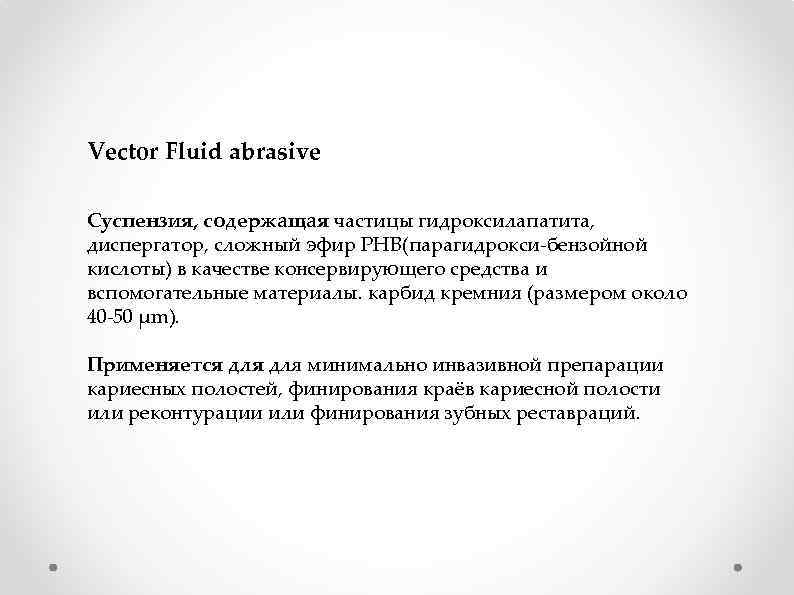 Vector Fluid abrasive

Суспензия, содержащая частицы гидроксилапатита, диспергатор, сложный эфир PHB(парагидрокси-бензойной кислоты) в качестве консервирующего средства и вспомогательные материалы. карбид кремния (размером около 40-50 μm).

Применяется для для минимально инвазивной препарации кариесных полостей, финирования краёв кариесной полости или реконтурации или финирования зубных реставраций.